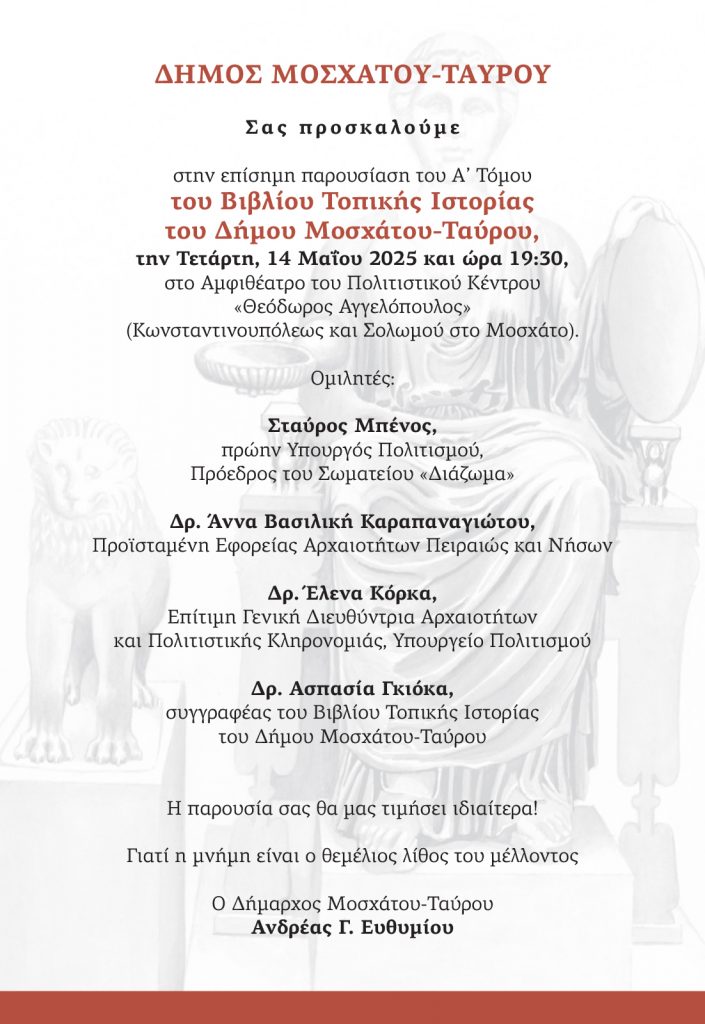 ΔΗΜΟΣ ΜΟΣΧΑΤΟΥ-ΤΑΥΡΟΥ

Σας προσκαλούμε

στην επίσημη παρουσίαση του Α' Τόμου
του Βιβλίου Τοπικής Ιστορίας
του Δήμου Μοσχάτου-Ταύρου,
την Τετάρτη, 14 Μαΐου 2025 και ώρα 19:30,
στο Αμφιθέατρο του Πολιτιστικού Κέντρου
«Θεόδωρος Αγγελόπουλος»
(Κωνσταντινουπόλεως και Σολωμού στο Μοσχάτο).

Ομιλητές:

Σταύρος Μπένος,
πρώην Υπουργός Πολιτισμού,
Πρόεδρος του Σωματείου «Διάζωμα»

Δρ. Άννα Βασιλική Καραπαναγιώτου,
Προϊσταμένη Εφορείας Αρχαιοτήτων Πειραιώς και Νήσων

Δρ. Έλενα Κόρκα,
Επίτιμη Γενική Διευθύντρια Αρχαιοτήτων
και Πολιτιστικής Κληρονομιάς, Υπουργείο Πολιτισμού

Δρ. Ασπασία Γκιόκα,
συγγραφέας του Βιβλίου Τοπικής Ιστορίας
του Δήμου Μοσχάτου-Ταύρου

Η παρουσία σας θα μας τιμήσει ιδιαίτερα!

Γιατί η μνήμη είναι ο θεμέλιος λίθος του μέλλοντος

Ο Δήμαρχος Μοσχάτου-Ταύρου
Ανδρέας Γ. Ευθυμίου